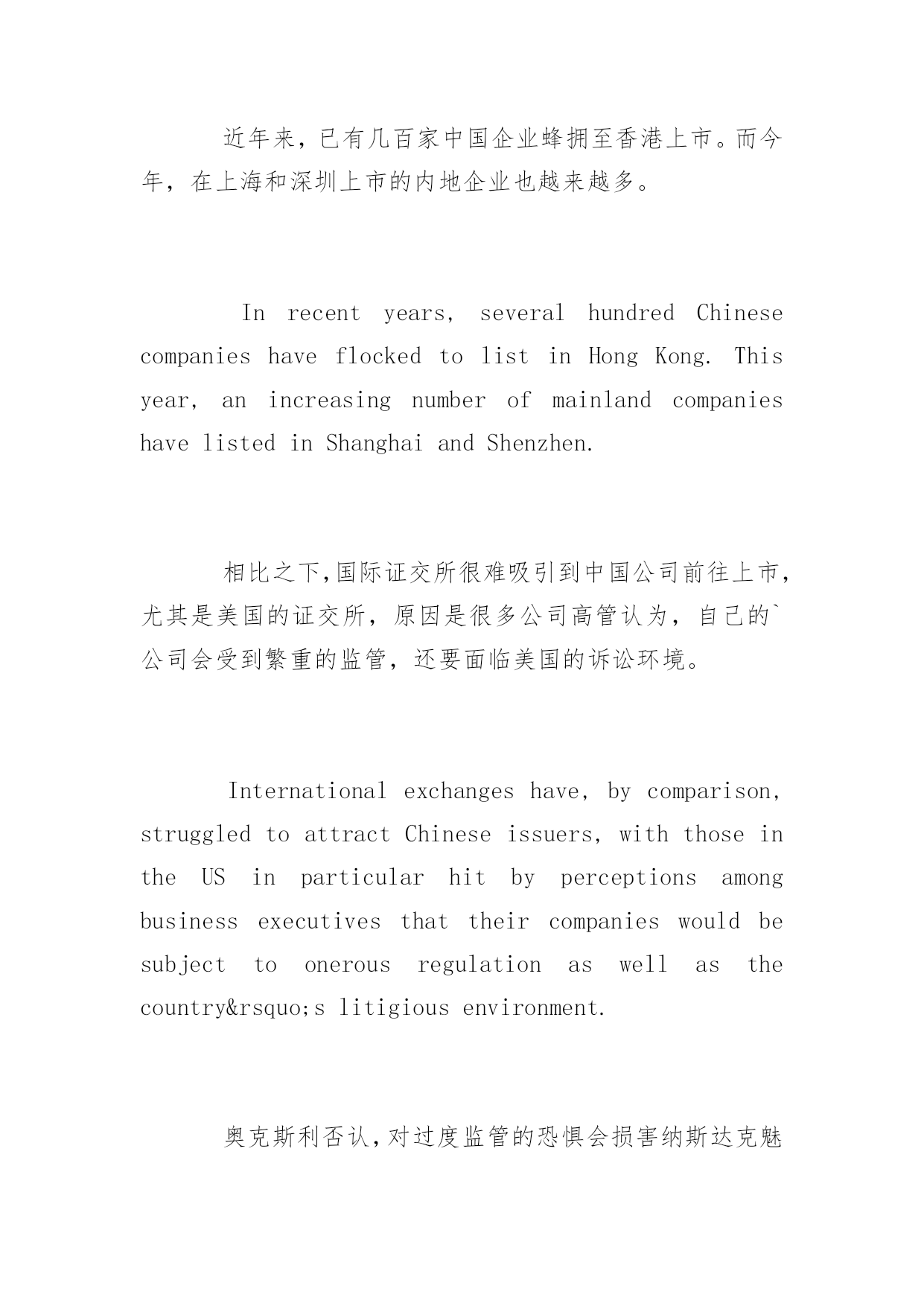 近年来，已有几百家中国企业蜂拥至香港上市。而今年，在上海和深圳上市的内地企业也越来越多。

In recent years, several hundred Chinese companies have flocked to list in Hong Kong. This year, an increasing number of mainland companies have listed in Shanghai and Shenzhen.

相比之下,国际证交所很难吸引到中国公司前往上市,尤其是美国的证交所，原因是很多公司高管认为，自己的`公司会受到繁重的监管，还要面临美国的诉讼环境。

International exchanges have, by comparison, struggled to attract Chinese issuers, with those in the US in particular hit by perceptions among business executives that their companies would be subject to onerous regulation as well as the country&rsquo;s litigious environment.

奥克斯利否认,对过度监管的恐惧会损害纳斯达克魅